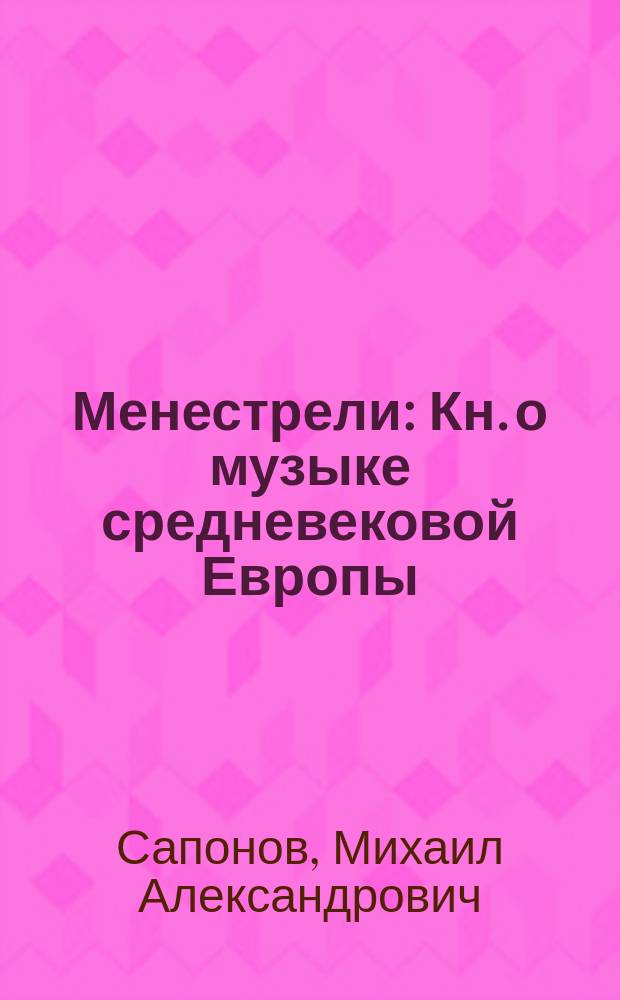 Менестрели: Кн. о музыке средневековой Европы

Сапонов, Михаил Александрович